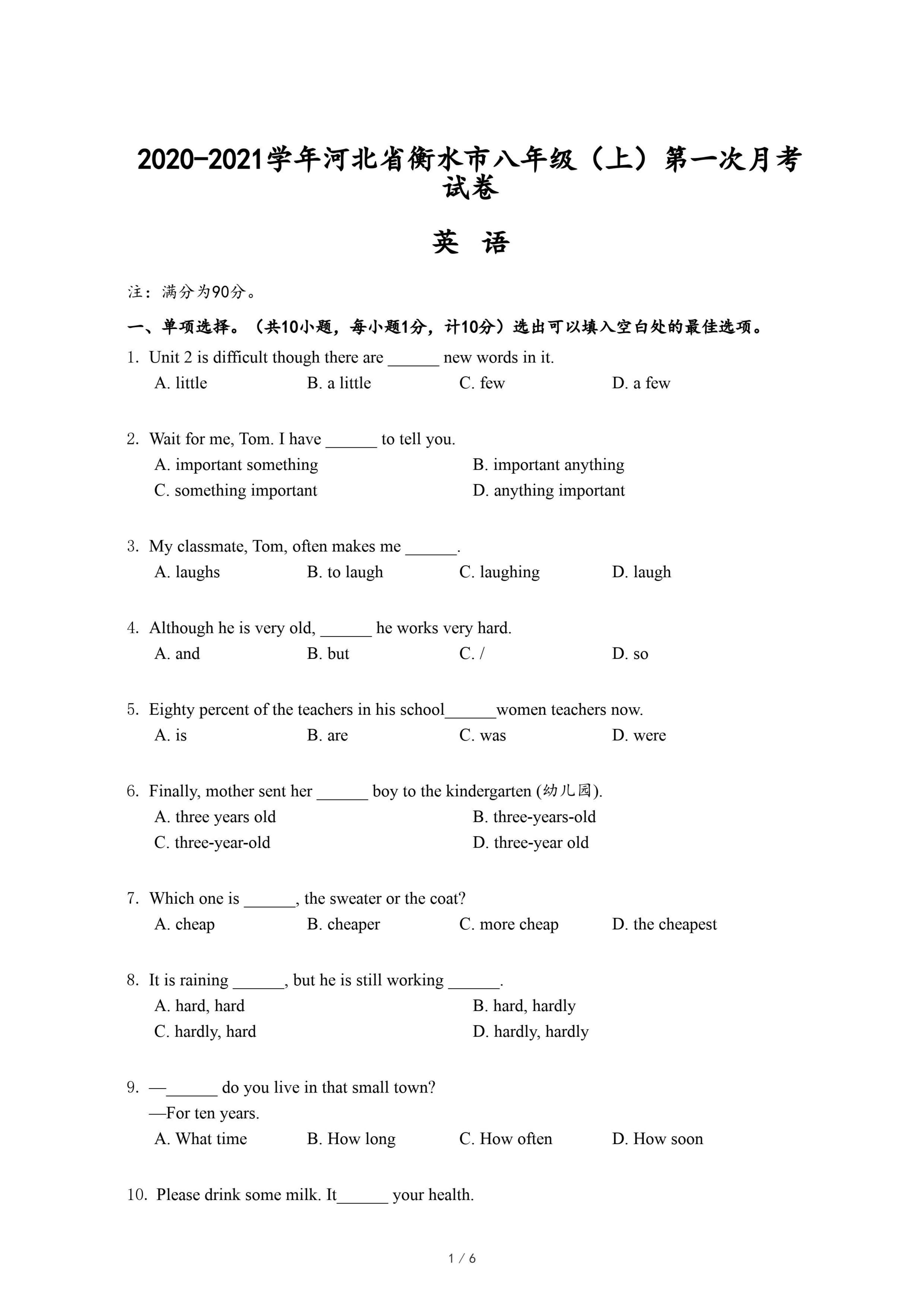 2020-2021学年河北省衡水市八年级（上）第一次月考试卷

英 语

注：满分为90分。

一、单项选择。（共10小题，每小题1分，计10分）选出可以填入空白处的最佳选项。

1. Unit 2 is difficult though there are ______ new words in it.
A. little B. a little C. few D. a few

2. Wait for me, Tom. I have ______ to tell you.
A. important something B. important anything
C. something important D. anything important

3. My classmate, Tom, often makes me ______.
A. laughs B. to laugh C. laughing D. laugh

4. Although he is very old, ______ he works very hard.
A. and B. but C. / D. so

5. Eighty percent of the teachers in his school______women teachers now.
A. is B. are C. was D. were

6. Finally, mother sent her ______ boy to the kindergarten (幼儿园).
A. three years old B. three-years-old
C. three-year-old D. three-year old

7. Which one is ______, the sweater or the coat?
A. cheap B. cheaper C. more cheap D. the cheapest

8. It is raining ______, but he is still working ______.
A. hard, hard B. hard, hardly
C. hardly, hard D. hardly, hardly

9. —______ do you live in that small town?
—For ten years.
A. What time B. How long C. How often D. How soon

10. Please drink some milk. It______ your health.

1 / 6